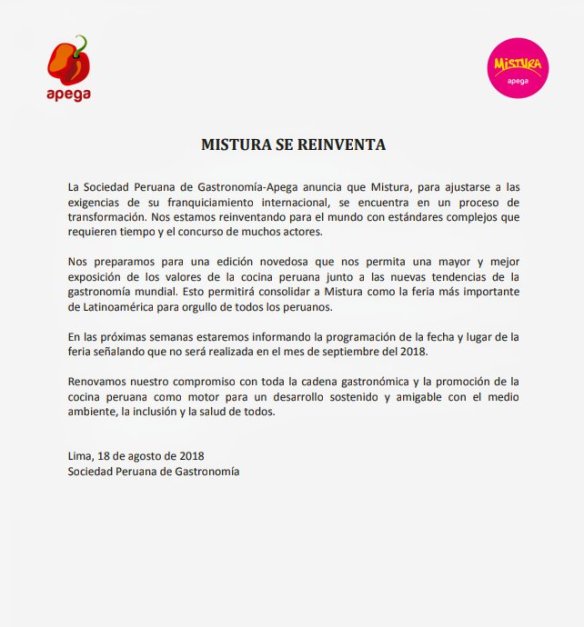 apega

MISTURA
apega

MISTURA SE REINVENTA

La Sociedad Peruana de Gastronomía-Apega anuncia que Mistura, para ajustarse a las exigencias de su franquiciamiento internacional, se encuentra en un proceso de transformación. Nos estamos reinventando para el mundo con estándares complejos que requieren tiempo y el concurso de muchos actores.

Nos preparamos para una edición novedosa que nos permita una mayor y mejor exposición de los valores de la cocina peruana junto a las nuevas tendencias de la gastronomía mundial. Esto permitirá consolidar a Mistura como la feria más importante de Latinoamérica para orgullo de todos los peruanos.

En las próximas semanas estaremos informando la programación de la fecha y lugar de la feria señalando que no será realizada en el mes de septiembre del 2018.

Renovamos nuestro compromiso con toda la cadena gastronómica y la promoción de la cocina peruana como motor para un desarrollo sostenido y amigable con el medio ambiente, la inclusión y la salud de todos.

Lima, 18 de agosto de 2018
Sociedad Peruana de Gastronomía